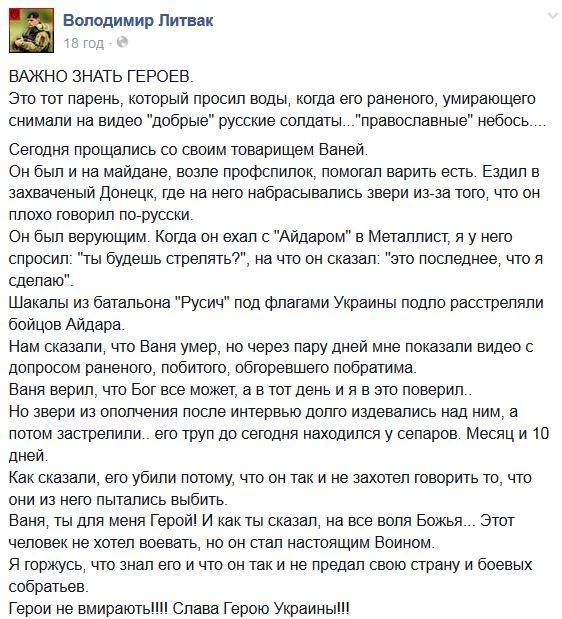 Володимир Литвак
18 год ·

ВАЖНО ЗНАТЬ ГЕРОЕВ.
Это тот парень, который просил воды, когда его раненого, умирающего снимали на видео "добрые" русские солдаты..."православные" небось....

Сегодня прощались со своим товарищем Ваней.
Он был и на майдане, возле профспилок, помогал варить есть. Ездил в захваченый Донецк, где на него набрасывались звери из-за того, что он плохо говорил по-русски.
Он был верующим. Когда он ехал с "Айдаром" в Металлист, я у него спросил: "ты будешь стрелять?", на что он сказал: "это последнее, что я сделаю".
Шакалы из батальона "Русич" под флагами Украины подло расстреляли бойцов Айдара.
Нам сказали, что Ваня умер, но через пару дней мне показали видео с допросом раненого, побитого, обгоревшего побратима.
Ваня верил, что Бог все может, а в тот день и я в это поверил..
Но звери из ополчения после интервью долго издевались над ним, а потом застрелили.. его труп до сегодня находился у сепаров. Месяц и 10 дней.
Как сказали, его убили потому, что он так и не захотел говорить то, что они из него пытались выбить.
Ваня, ты для меня Герой! И как ты сказал, на все воля Божья... Этот человек не хотел воевать, но он стал настоящим Воином.
Я горжусь, что знал его и что он так и не предал свою страну и боевых собратьев.
Герои не вмирають!!!! Слава Герою Украины!!!